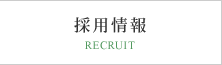 採用情報
RECRUIT